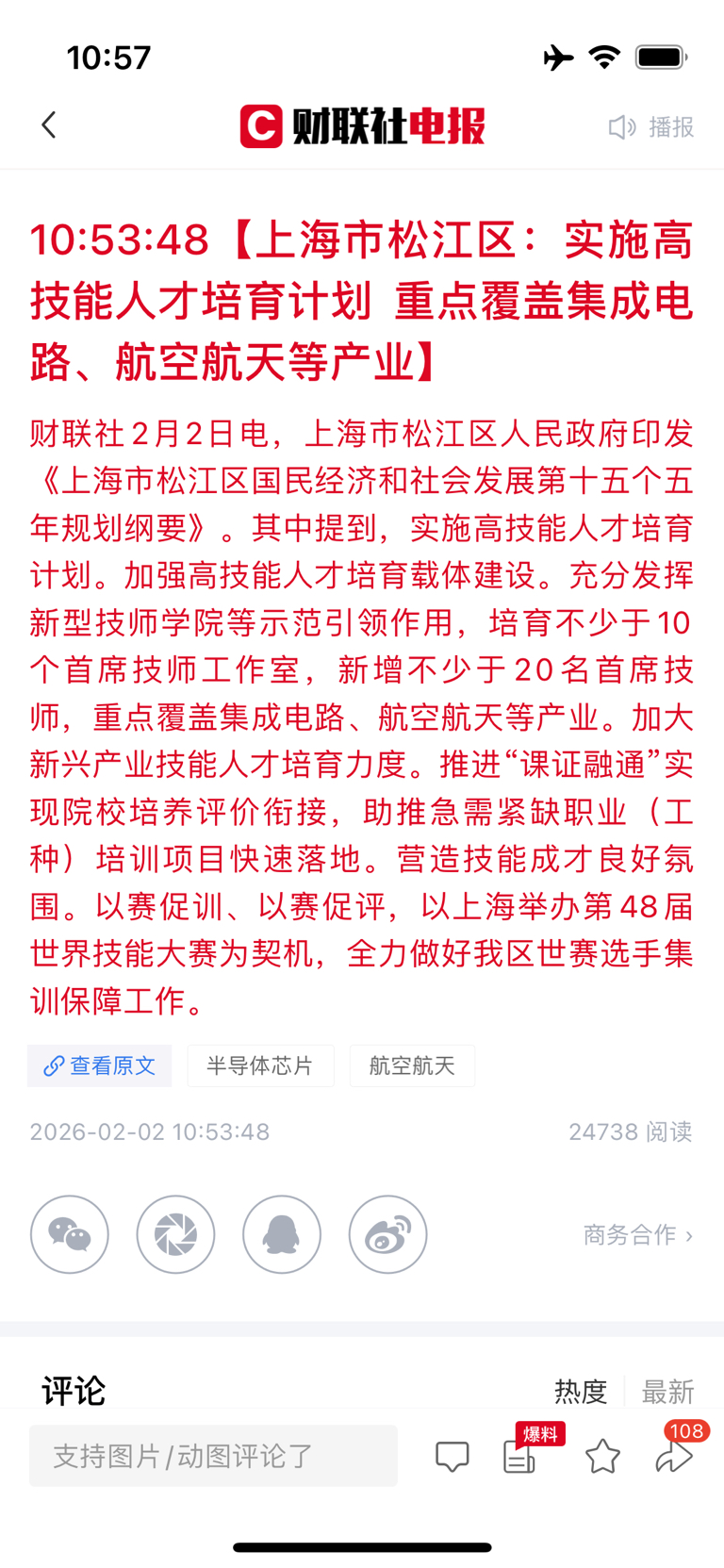 10:57

财联社电报

播报

10:53:48【上海市松江区：实施高技能人才培育计划 重点覆盖集成电路、航空航天等产业】

财联社2月2日电，上海市松江区人民政府印发《上海市松江区国民经济和社会发展第十五个五年规划纲要》。其中提到，实施高技能人才培育计划。加强高技能人才培育载体建设。充分发挥新型技师学院等示范引领作用，培育不少于10个首席技师工作室，新增不少于20名首席技师，重点覆盖集成电路、航空航天等产业。加大新兴产业技能人才培育力度。推进“课证融通”实现院校培养评价衔接，助推急需紧缺职业（工种）培训项目快速落地。营造技能成才良好氛围。以赛促训、以赛促评，以上海举办第48届世界技能大赛为契机，全力做好我区世赛选手集训保障工作。

查看原文 半导体芯片 航空航天

2026-02-02 10:53:48

24738 阅读

商务合作 ›

评论

热度 最新

支持图片/动图评论了

爆料

108